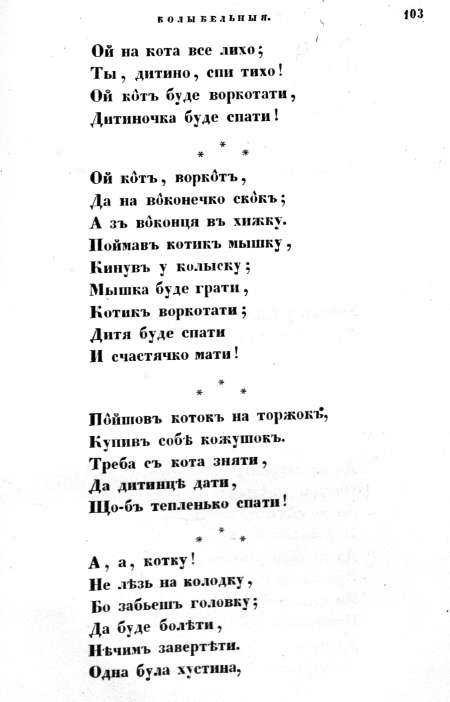 КОЛЫБЕЛЬНЫЯ. 103

Ой на кота все лихо;
Ты, дитино, спи тихо!
Ой кôтъ буде воркотати,
Дитиночка буде спати!

* * *

Ой кôтъ, воркôтъ,
Да на вôконечко скôкъ;
А зъ вôконця въ хижку.
Поймавъ котикъ мышку,
Кинувъ у колыску;
Мышка буде грати,
Котикъ воркотати;
Дитя буде спати
И счастячко мати!

* * *

Пôйшовъ котокъ на торжокъ,
Купивъ собѣ кожушокъ.
Треба съ кота зняти,
Да дитинцѣ дати,
Що-бъ тепленько спати!

* * *

А, а, котку!
Не лѣзь на колодку,
Бо забьешъ головку;
Да буде болѣти,
Нѣчимъ завертѣти.
Одна була хустина,